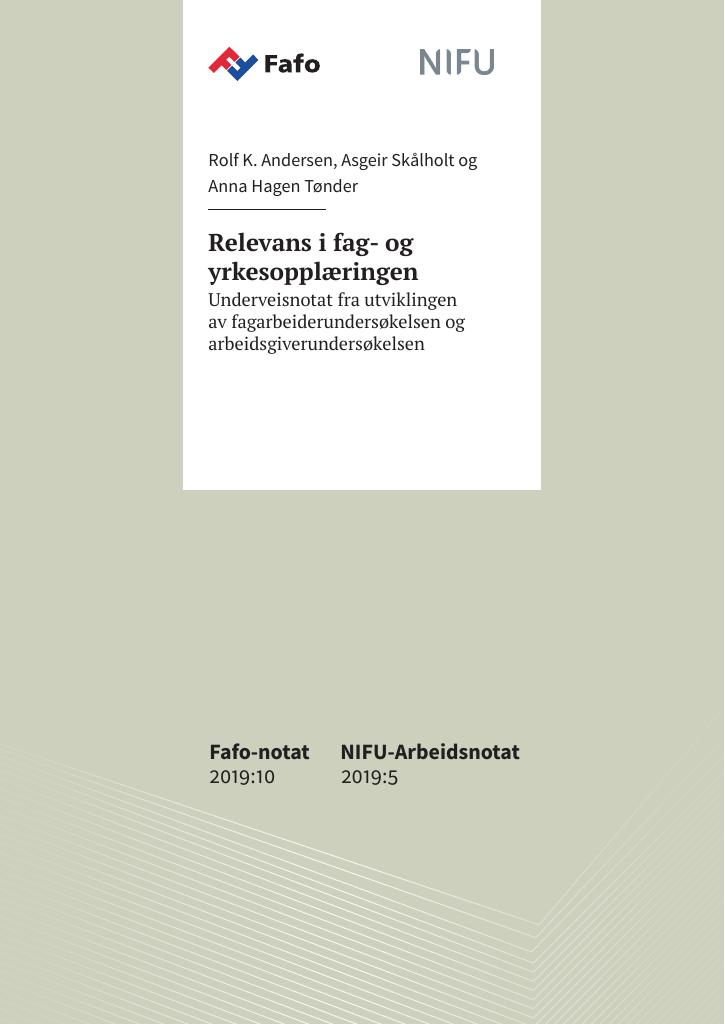 Fafo

NIFU

Rolf K. Andersen, Asgeir Skålholt og Anna Hagen Tønder

Relevans i fag- og yrkesopplæringen

Underveisnotat fra utviklingen av fagarbeiderundersøkelsen og arbeidsgiverundersøkelsen

Fafo-notat
2019:10

NIFU-Arbeidsnotat
2019:5